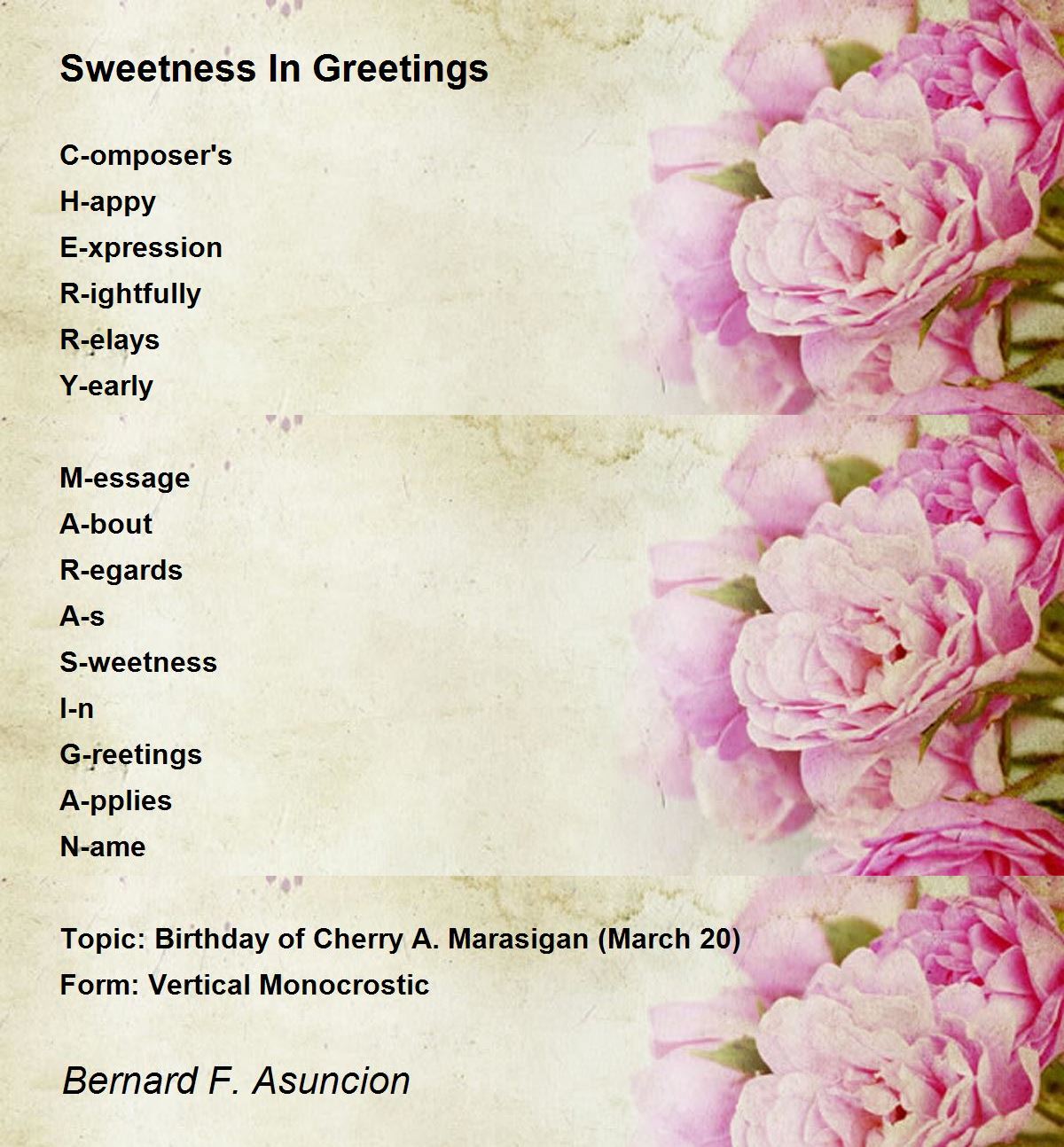 Sweetness In Greetings

C-omposer's
H-appy
E-xpression
R-ightfully
R-elays
Y-early

M-essage
A-bout
R-egards
A-s
S-weetness
I-n
G-reetings
A-pplies
N-ame

Topic: Birthday of Cherry A. Marasigan (March 20)
Form: Vertical Monocrostic

Bernard F. Asuncion